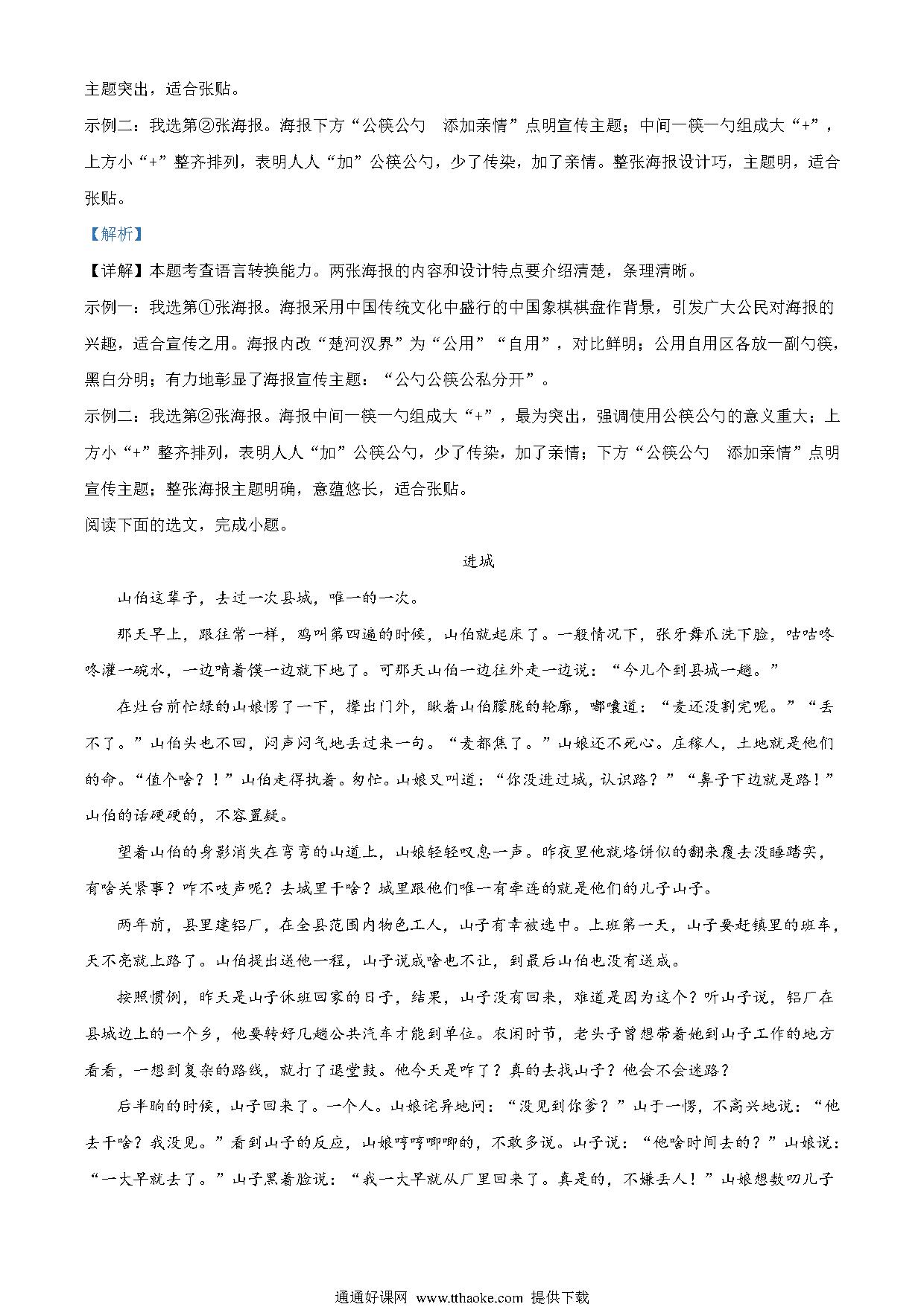 主题突出，适合张贴。

示例二：我选第②张海报。海报下方“公筷公勺　添加亲情”点明宣传主题；中间一筷一勺组成大“+”，上方小“+”整齐排列，表明人人“加”公筷公勺，少了传染，加了亲情。整张海报设计巧，主题明，适合张贴。

【解析】

【详解】本题考查语言转换能力。两张海报的内容和设计特点要介绍清楚，条理清晰。

示例一：我选第①张海报。海报采用中国传统文化中盛行的中国象棋棋盘作背景，引发广大公民对海报的兴趣，适合宣传之用。海报内改“楚河汉界”为“公用”“自用”，对比鲜明；公用自用区各放一副勺筷，黑白分明；有力地彰显了海报宣传主题：“公勺公筷公私分开”。

示例二：我选第②张海报。海报中间一筷一勺组成大“+”，最为突出，强调使用公筷公勺的意义重大；上方小“+”整齐排列，表明人人“加”公筷公勺，少了传染，加了亲情；下方“公筷公勺　添加亲情”点明宣传主题；整张海报主题明确，意蕴悠长，适合张贴。

阅读下面的选文，完成小题。

进城

山伯这辈子，去过一次县城，唯一的一次。

那天早上，跟往常一样，鸡叫第四遍的时候，山伯就起床了。一般情况下，张牙舞爪洗下脸，咕咕咚咚灌一碗水，一边啃着馍一边就下地了。可那天山伯一边往外走一边说：“今儿个到县城一趟。”

在灶台前忙绿的山娘愣了一下，撵出门外，瞅着山伯朦胧的轮廓，嘟囔道：“麦还没割完呢。”“丢不了。”山伯头也不回，闷声闷气地丢过来一句。“麦都焦了。”山娘还不死心。庄稼人，土地就是他们的命。“值个啥？！”山伯走得执着。匆忙。山娘又叫道：“你没进过城，认识路？”“鼻子下边就是路！”山伯的话硬硬的，不容置疑。

望着山伯的身影消失在弯弯的山道上，山娘轻轻叹息一声。昨夜里他就烙饼似的翻来覆去没睡踏实，有啥关紧事？咋不吱声呢？去城里干啥？城里跟他们唯一有牵连的就是他们的儿子山子。

两年前，县里建铝厂，在全县范围内物色工人，山子有幸被选中。上班第一天，山子要赶镇里的班车，天不亮就上路了。山伯提出送他一程，山子说成啥也不让，到最后山伯也没有送成。

按照惯例，昨天是山子休班回家的日子，结果，山子没有回来，难道是因为这个？听山子说，铝厂在县城边上的一个乡，他要转好几趟公共汽车才能到单位。农闲时节，老头子曾想带着她到山子工作的地方看看，一想到复杂的路线，就打了退堂鼓。他今天是咋了？真的去找山子？他会不会迷路？

后半晌的时候，山子回来了。一个人。山娘诧异地问：“没见到你爹？”山于一愣，不高兴地说：“他去干啥？我没见。”看到山子的反应，山娘哼哼唧唧的，不敢多说。山子说：“他啥时间去的？”山娘说：“一大早就去了。”山子黑着脸说：“我一大早就从厂里回来了。真是的，不嫌丢人！”山娘想数叨儿子

通通好课网 www.tthaoke.com 提供下载